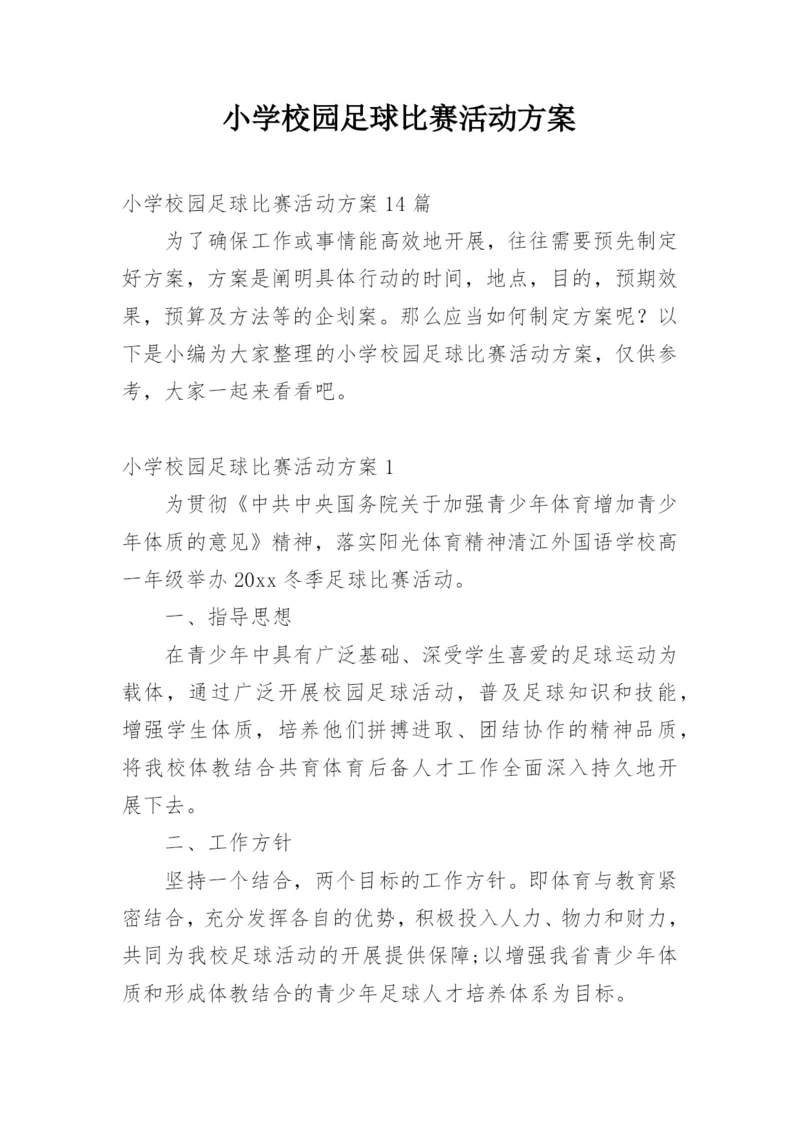 小学校园足球比赛活动方案

小学校园足球比赛活动方案 14 篇

为了确保工作或事情能高效地开展，往往需要预先制定好方案，方案是阐明具体行动的时间，地点，目的，预期效果，预算及方法等的企划案。那么应当如何制定方案呢？以下是小编为大家整理的小学校园足球比赛活动方案，仅供参考，大家一起来看看吧。

小学校园足球比赛活动方案 1

为贯彻《中共中央国务院关于加强青少年体育增加青少年体质的意见》精神，落实阳光体育精神清江外国语学校高一年级举办 20xx 冬季足球比赛活动。

一、指导思想

在青少年中具有广泛基础、深受学生喜爱的足球运动为载体，通过广泛开展校园足球活动，普及足球知识和技能，增强学生体质，培养他们拼搏进取、团结协作的精神品质，将我校体教结合共育体育后备人才工作全面深入持久地开展下去。

二、工作方针

坚持一个结合，两个目标的工作方针。即体育与教育紧密结合，充分发挥各自的优势，积极投入人力、物力和财力，共同为我校足球活动的开展提供保障;以增强我省青少年体质和形成体教结合的青少年足球人才培养体系为目标。